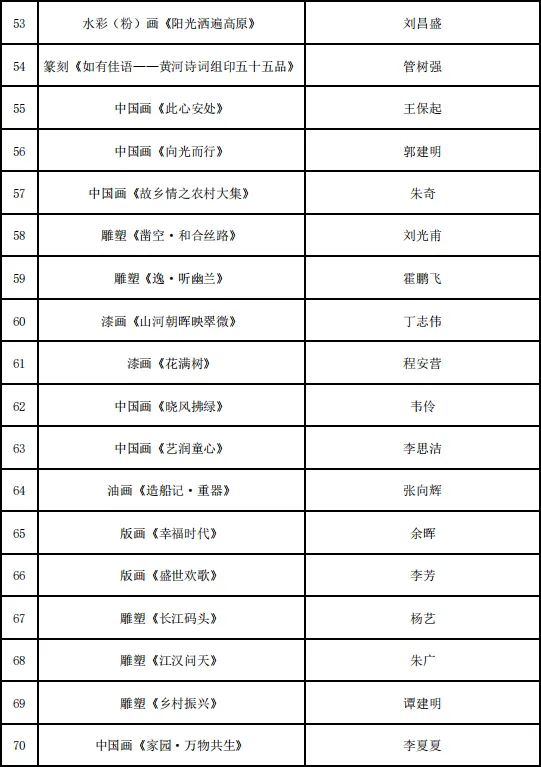 | 53 | 水彩（粉）画《阳光洒遍高原》 | 刘昌盛 |
|---|---|---|
| 54 | 篆刻《如有佳语——黄河诗词组印五十五品》 | 管树强 |
| 55 | 中国画《此心安处》 | 王保起 |
| 56 | 中国画《向光而行》 | 郭建明 |
| 57 | 中国画《故乡情之农村大集》 | 朱奇 |
| 58 | 雕塑《凿空·和合丝路》 | 刘光甫 |
| 59 | 雕塑《逸·听幽兰》 | 霍鹏飞 |
| 60 | 漆画《山河朝晖映翠微》 | 丁志伟 |
| 61 | 漆画《花满树》 | 程安营 |
| 62 | 中国画《晓风拂绿》 | 韦伶 |
| 63 | 中国画《艺润童心》 | 李思洁 |
| 64 | 油画《造船记·重器》 | 张向辉 |
| 65 | 版画《幸福时代》 | 余晖 |
| 66 | 版画《盛世欢歌》 | 李芳 |
| 67 | 雕塑《长江码头》 | 杨艺 |
| 68 | 雕塑《江汉问天》 | 朱广 |
| 69 | 雕塑《乡村振兴》 | 谭建明 |
| 70 | 中国画《家园·万物共生》 | 李夏夏 |